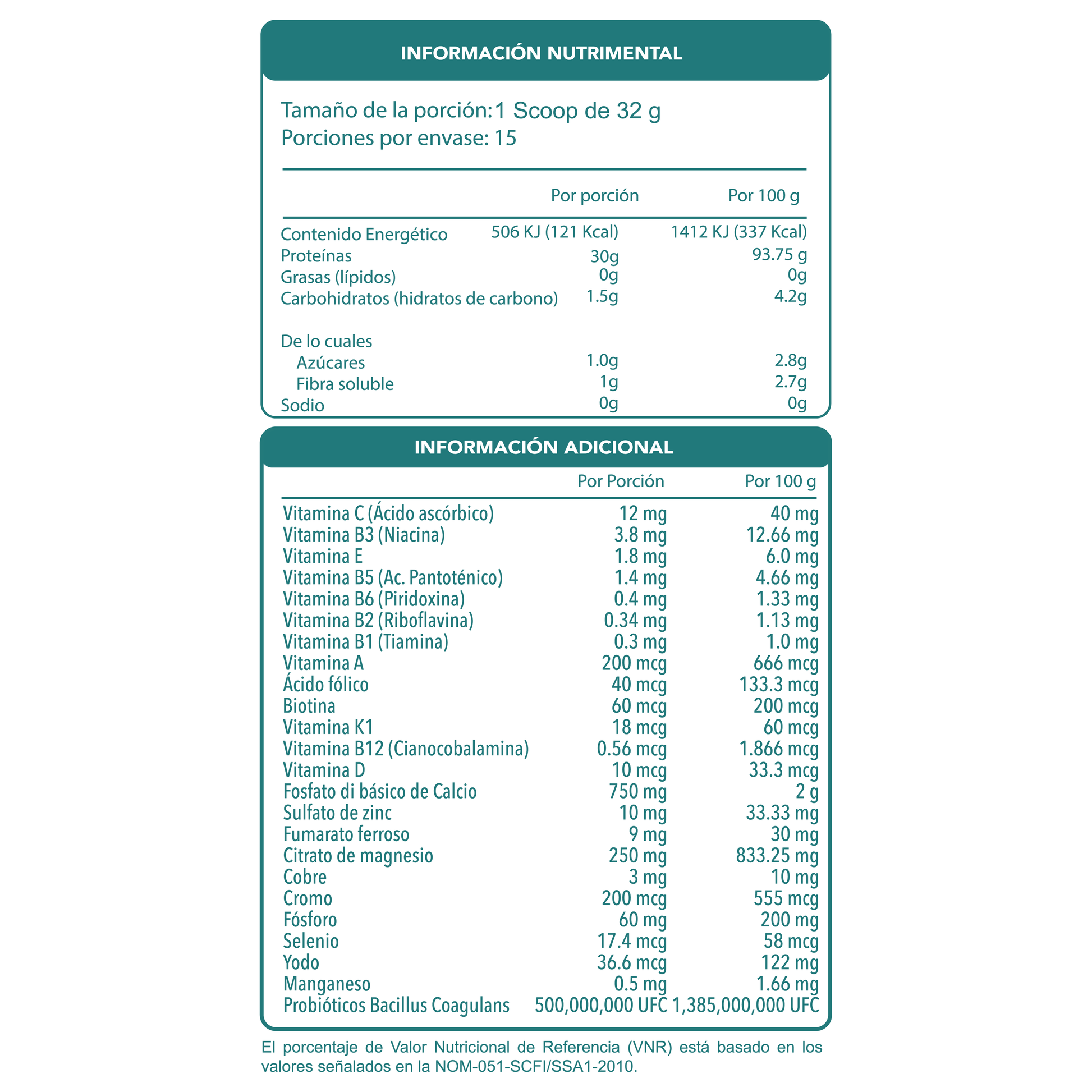 INFORMACIÓN NUTRIMENTAL

Tamaño de la porción:1 Scoop de 32 g
Porciones por envase: 15

| | Por porción | Por 100 g |
|---|---|---|
| Contenido Energético | 506 KJ (121 Kcal) | 1412 KJ (337 Kcal) |
| Proteínas | 30g | 93.75 g |
| Grasas (lípidos) | 0g | 0g |
| Carbohidratos (hidratos de carbono) | 1.5g | 4.2g |
| De lo cuales | | |
| Azúcares | 1.0g | 2.8g |
| Fibra soluble | 1g | 2.7g |
| Sodio | 0g | 0g |

INFORMACIÓN ADICIONAL

| | Por Porción | Por 100 g |
|---|---|---|
| Vitamina C (Ácido ascórbico) | 12 mg | 40 mg |
| Vitamina B3 (Niacina) | 3.8 mg | 12.66 mg |
| Vitamina E | 1.8 mg | 6.0 mg |
| Vitamina B5 (Ac. Pantoténico) | 1.4 mg | 4.66 mg |
| Vitamina B6 (Piridoxina) | 0.4 mg | 1.33 mg |
| Vitamina B2 (Riboflavina) | 0.34 mg | 1.13 mg |
| Vitamina B1 (Tiamina) | 0.3 mg | 1.0 mg |
| Vitamina A | 200 mcg | 666 mcg |
| Ácido fólico | 40 mcg | 133.3 mcg |
| Biotina | 60 mcg | 200 mcg |
| Vitamina K1 | 18 mcg | 60 mcg |
| Vitamina B12 (Cianocobalamina) | 0.56 mcg | 1.866 mcg |
| Vitamina D | 10 mcg | 33.3 mcg |
| Fosfato di básico de Calcio | 750 mg | 2 g |
| Sulfato de zinc | 10 mg | 33.33 mg |
| Fumarato ferroso | 9 mg | 30 mg |
| Citrato de magnesio | 250 mg | 833.25 mg |
| Cobre | 3 mg | 10 mg |
| Cromo | 200 mcg | 555 mcg |
| Fósforo | 60 mg | 200 mg |
| Selenio | 17.4 mcg | 58 mcg |
| Yodo | 36.6 mcg | 122 mg |
| Manganeso | 0.5 mg | 1.66 mg |
| Probióticos Bacillus Coagulans | 500,000,000 UFC | 1,385,000,000 UFC |

El porcentaje de Valor Nutricional de Referencia (VNR) está basado en los valores señalados en la NOM-051-SCFI/SSA1-2010.